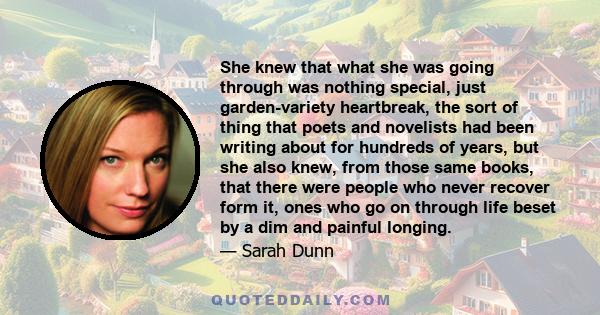 She knew that what she was going through was nothing special, just garden-variety heartbreak, the sort of thing that poets and novelists had been writing about for hundreds of years, but she also knew, from those same books, that there were people who never recover form it, ones who go on through life beset by a dim and painful longing.

— Sarah Dunn

QUOTEDDAILY.COM